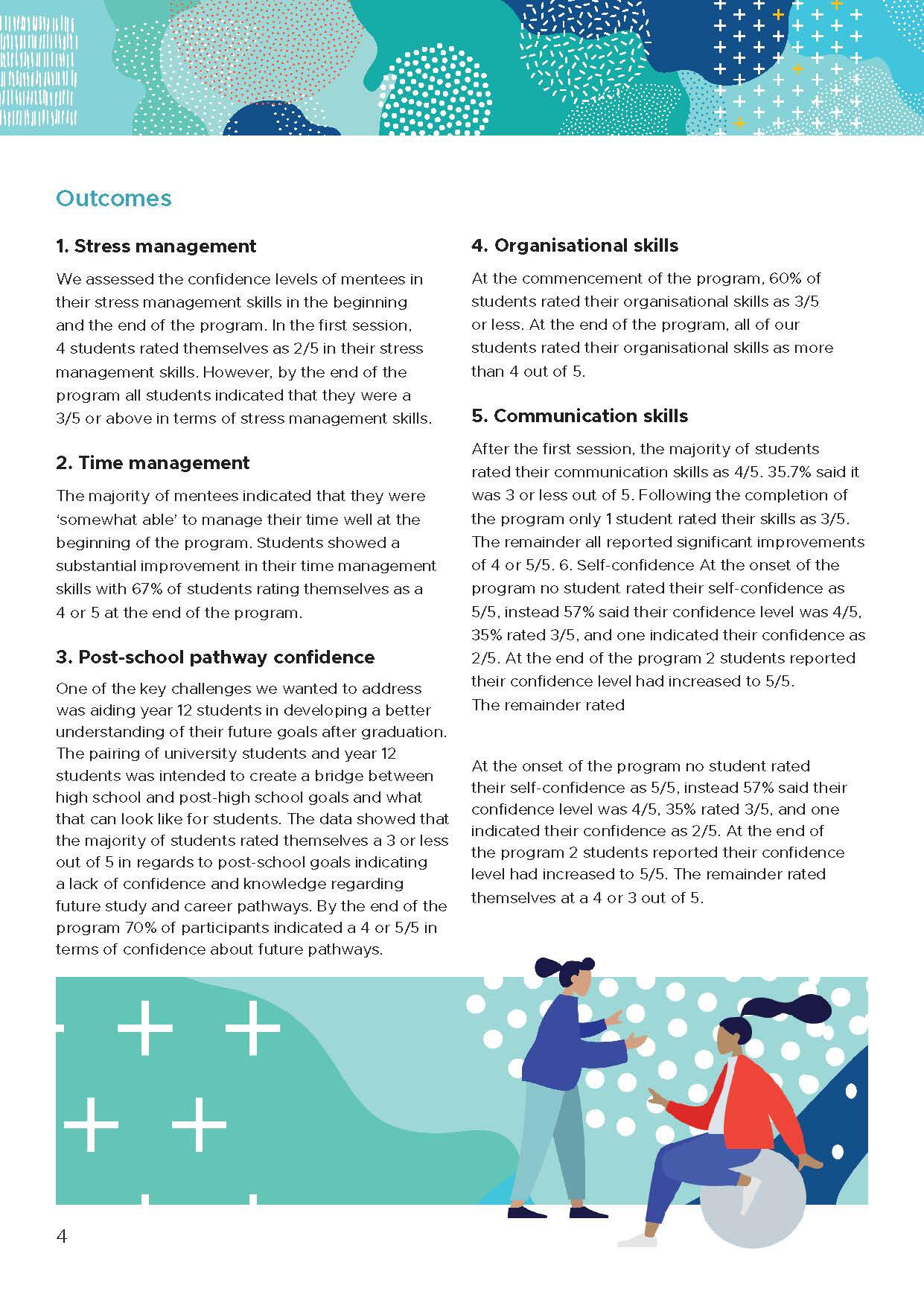 Outcomes

1. Stress management

We assessed the confidence levels of mentees in their stress management skills in the beginning and the end of the program. In the first session, 4 students rated themselves as 2/5 in their stress management skills. However, by the end of the program all students indicated that they were a 3/5 or above in terms of stress management skills.

2. Time management

The majority of mentees indicated that they were 'somewhat able' to manage their time well at the beginning of the program. Students showed a substantial improvement in their time management skills with 67% of students rating themselves as a 4 or 5 at the end of the program.

3. Post-school pathway confidence

One of the key challenges we wanted to address was aiding year 12 students in developing a better understanding of their future goals after graduation. The pairing of university students and year 12 students was intended to create a bridge between high school and post-high school goals and what that can look like for students. The data showed that the majority of students rated themselves a 3 or less out of 5 in regards to post-school goals indicating a lack of confidence and knowledge regarding future study and career pathways. By the end of the program 70% of participants indicated a 4 or 5/5 in terms of confidence about future pathways.

4. Organisational skills

At the commencement of the program, 60% of students rated their organisational skills as 3/5 or less. At the end of the program, all of our students rated their organisational skills as more than 4 out of 5.

5. Communication skills

After the first session, the majority of students rated their communication skills as 4/5. 35.7% said it was 3 or less out of 5. Following the completion of the program only 1 student rated their skills as 3/5. The remainder all reported significant improvements of 4 or 5/5. 6. Self-confidence At the onset of the program no student rated their self-confidence as 5/5, instead 57% said their confidence level was 4/5, 35% rated 3/5, and one indicated their confidence as 2/5. At the end of the program 2 students reported their confidence level had increased to 5/5.
The remainder rated

At the onset of the program no student rated their self-confidence as 5/5, instead 57% said their confidence level was 4/5, 35% rated 3/5, and one indicated their confidence as 2/5. At the end of the program 2 students reported their confidence level had increased to 5/5. The remainder rated themselves at a 4 or 3 out of 5.

4